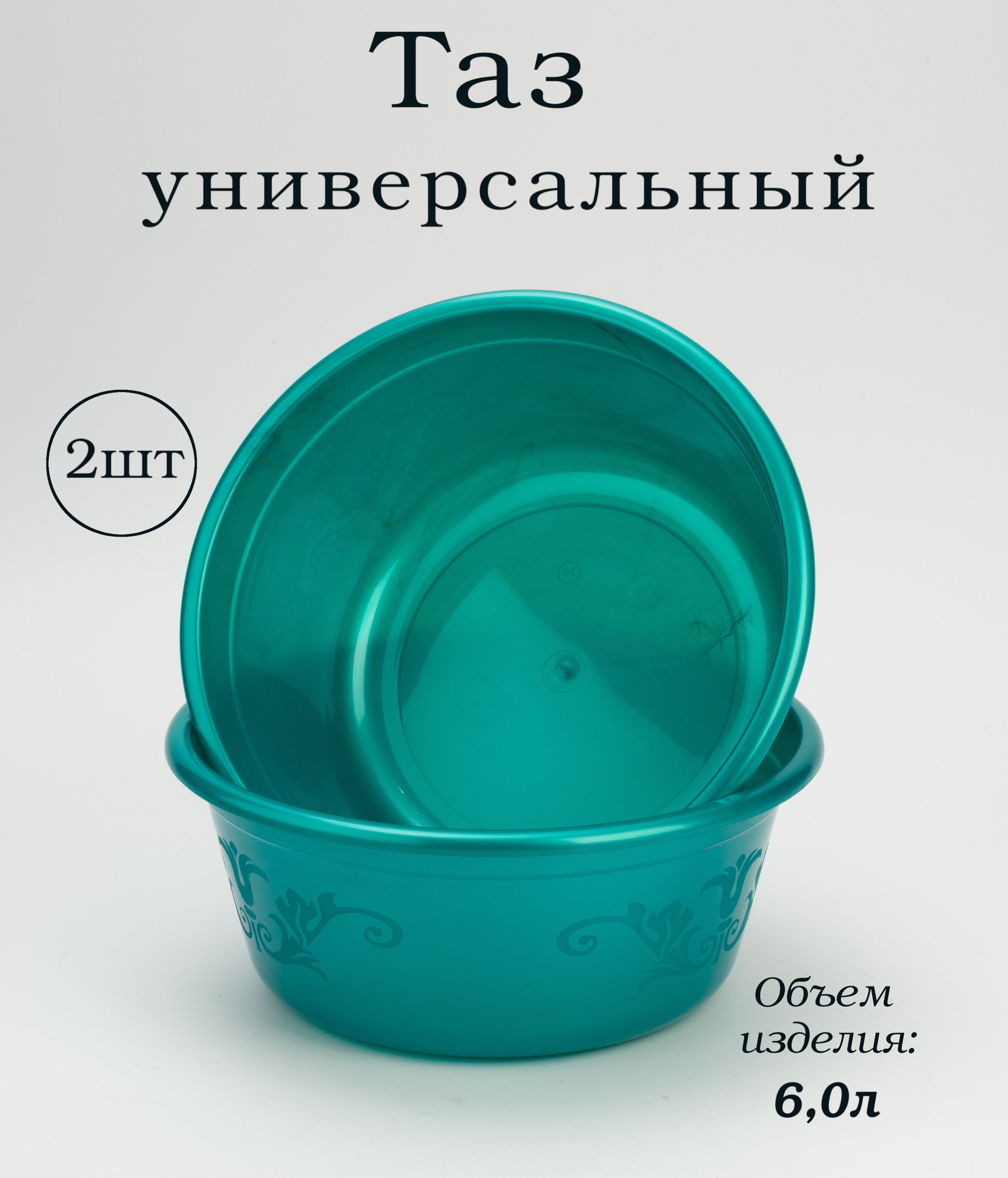 Таз
универсальный

2шт

Объем изделия:
6,0л